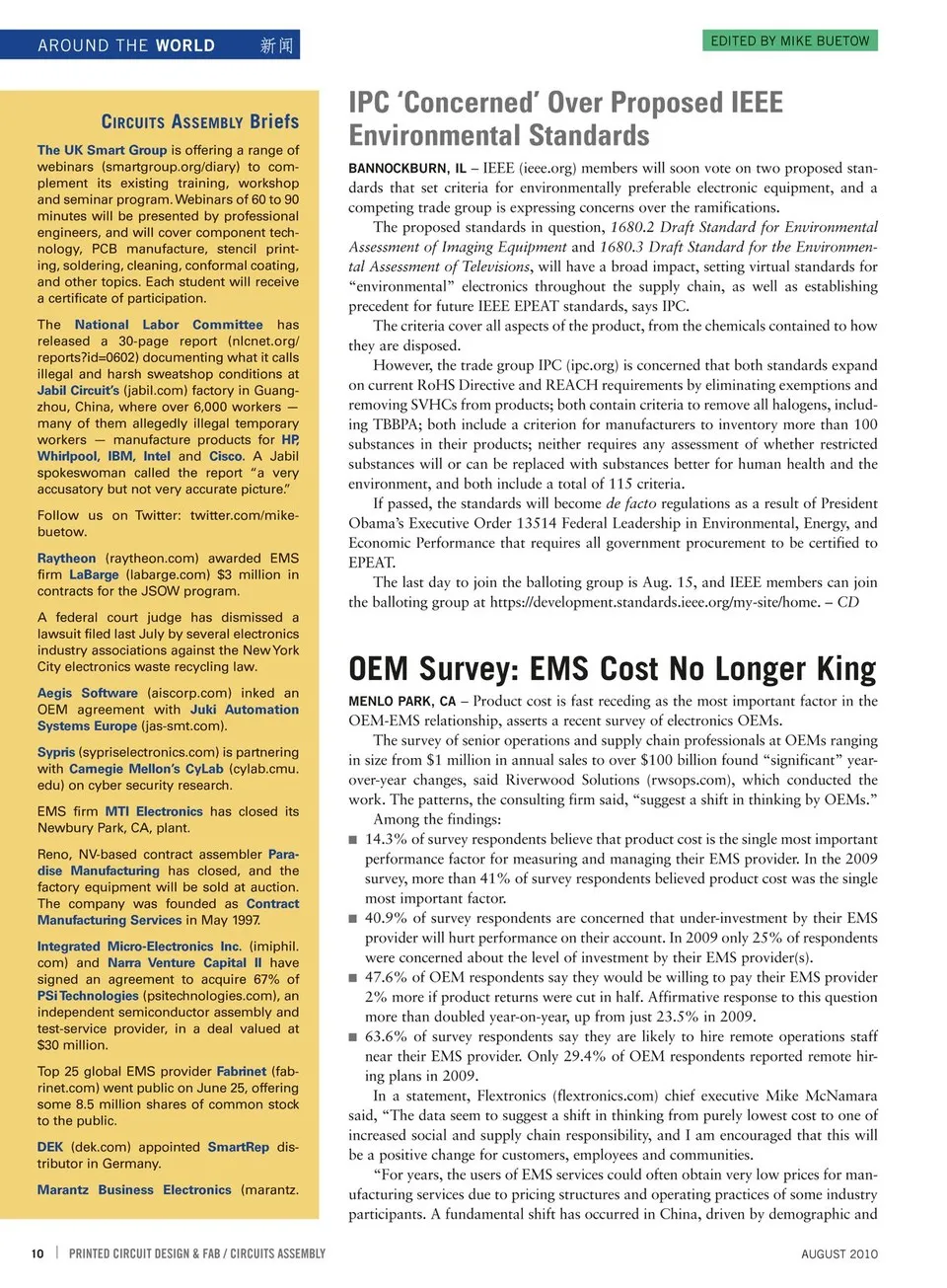 AROUND THE WORLD 新闻

EDITED BY MIKE BUETOW

CIRCUITS ASSEMBLY Briefs

The UK Smart Group is offering a range of webinars (smartgroup.org/diary) to complement its existing training, workshop and seminar program. Webinars of 60 to 90 minutes will be presented by professional engineers, and will cover component technology, PCB manufacture, stencil printing, soldering, cleaning, conformal coating, and other topics. Each student will receive a certificate of participation.

The National Labor Committee has released a 30-page report (nlcnet.org/reports?id=0602) documenting what it calls illegal and harsh sweatshop conditions at Jabil Circuit's (jabil.com) factory in Guangzhou, China, where over 6,000 workers — many of them allegedly illegal temporary workers — manufacture products for HP, Whirlpool, IBM, Intel and Cisco. A Jabil spokeswoman called the report "a very accusatory but not very accurate picture."

Follow us on Twitter: twitter.com/mikebuetow.

Raytheon (raytheon.com) awarded EMS firm LaBarge (labarge.com) $3 million in contracts for the JSOW program.

A federal court judge has dismissed a lawsuit filed last July by several electronics industry associations against the New York City electronics waste recycling law.

Aegis Software (aiscorp.com) inked an OEM agreement with Juki Automation Systems Europe (jas-smt.com).

Sypris (sypriselectronics.com) is partnering with Carnegie Mellon's CyLab (cylab.cmu.edu) on cyber security research.

EMS firm MTI Electronics has closed its Newbury Park, CA, plant.

Reno, NV-based contract assembler Paradise Manufacturing has closed, and the factory equipment will be sold at auction. The company was founded as Contract Manufacturing Services in May 1997.

Integrated Micro-Electronics Inc. (imiphil.com) and Narra Venture Capital II have signed an agreement to acquire 67% of PSi Technologies (psitechnologies.com), an independent semiconductor assembly and test-service provider, in a deal valued at $30 million.

Top 25 global EMS provider Fabrinet (fabrinet.com) went public on June 25, offering some 8.5 million shares of common stock to the public.

DEK (dek.com) appointed SmartRep distributor in Germany.

Marantz Business Electronics (marantz.

IPC 'Concerned' Over Proposed IEEE Environmental Standards

BANNOCKBURN, IL – IEEE (ieee.org) members will soon vote on two proposed standards that set criteria for environmentally preferable electronic equipment, and a competing trade group is expressing concerns over the ramifications.

The proposed standards in question, 1680.2 Draft Standard for Environmental Assessment of Imaging Equipment and 1680.3 Draft Standard for the Environmental Assessment of Televisions, will have a broad impact, setting virtual standards for "environmental" electronics throughout the supply chain, as well as establishing precedent for future IEEE EPEAT standards, says IPC.

The criteria cover all aspects of the product, from the chemicals contained to how they are disposed.

However, the trade group IPC (ipc.org) is concerned that both standards expand on current RoHS Directive and REACH requirements by eliminating exemptions and removing SVHCs from products; both contain criteria to remove all halogens, including TBBPA; both include a criterion for manufacturers to inventory more than 100 substances in their products; neither requires any assessment of whether restricted substances will or can be replaced with substances better for human health and the environment, and both include a total of 115 criteria.

If passed, the standards will become de facto regulations as a result of President Obama's Executive Order 13514 Federal Leadership in Environmental, Energy, and Economic Performance that requires all government procurement to be certified to EPEAT.

The last day to join the balloting group is Aug. 15, and IEEE members can join the balloting group at https://development.standards.ieee.org/my-site/home. – CD

OEM Survey: EMS Cost No Longer King

MENLO PARK, CA – Product cost is fast receding as the most important factor in the OEM-EMS relationship, asserts a recent survey of electronics OEMs.

The survey of senior operations and supply chain professionals at OEMs ranging in size from $1 million in annual sales to over $100 billion found "significant" year-over-year changes, said Riverwood Solutions (rwsops.com), which conducted the work. The patterns, the consulting firm said, "suggest a shift in thinking by OEMs."

Among the findings:

■ 14.3% of survey respondents believe that product cost is the single most important performance factor for measuring and managing their EMS provider. In the 2009 survey, more than 41% of survey respondents believed product cost was the single most important factor.

■ 40.9% of survey respondents are concerned that under-investment by their EMS provider will hurt performance on their account. In 2009 only 25% of respondents were concerned about the level of investment by their EMS provider(s).

■ 47.6% of OEM respondents say they would be willing to pay their EMS provider 2% more if product returns were cut in half. Affirmative response to this question more than doubled year-on-year, up from just 23.5% in 2009.

■ 63.6% of survey respondents say they are likely to hire remote operations staff near their EMS provider. Only 29.4% of OEM respondents reported remote hiring plans in 2009.

In a statement, Flextronics (flextronics.com) chief executive Mike McNamara said, "The data seem to suggest a shift in thinking from purely lowest cost to one of increased social and supply chain responsibility, and I am encouraged that this will be a positive change for customers, employees and communities.

"For years, the users of EMS services could often obtain very low prices for manufacturing services due to pricing structures and operating practices of some industry participants. A fundamental shift has occurred in China, driven by demographic and

10 | PRINTED CIRCUIT DESIGN & FAB / CIRCUITS ASSEMBLY

AUGUST 2010